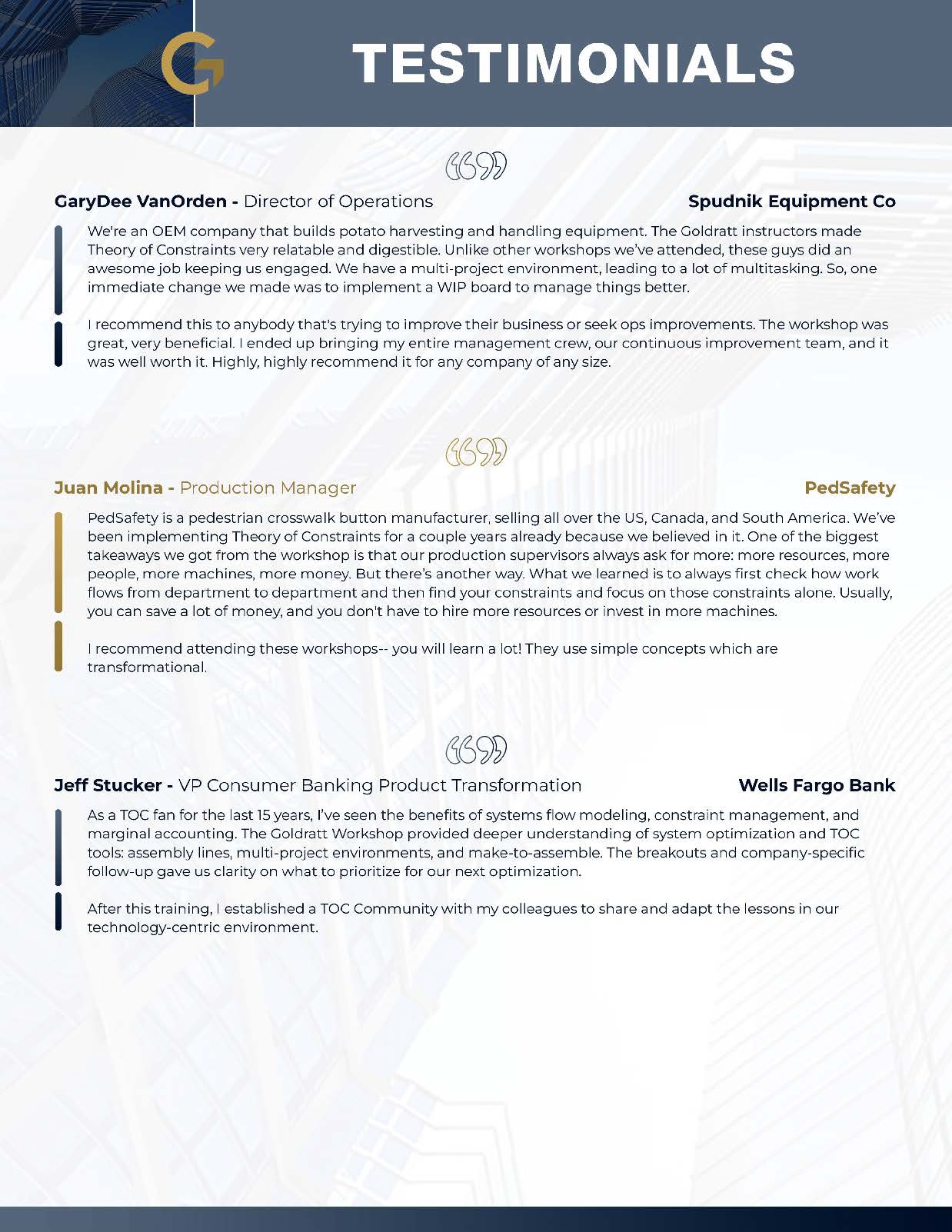 G

TESTIMONIALS

GaryDee VanOrden - Director of Operations

Spudnik Equipment Co

We're an OEM company that builds potato harvesting and handling equipment. The Goldratt instructors made Theory of Constraints very relatable and digestible. Unlike other workshops we've attended, these guys did an awesome job keeping us engaged. We have a multi-project environment, leading to a lot of multitasking. So, one immediate change we made was to implement a WIP board to manage things better.

I recommend this to anybody that's trying to improve their business or seek ops improvements. The workshop was great, very beneficial. I ended up bringing my entire management crew, our continuous improvement team, and it was well worth it. Highly, highly recommend it for any company of any size.

Juan Molina - Production Manager

PedSafety

PedSafety is a pedestrian crosswalk button manufacturer, selling all over the US, Canada, and South America. We've been implementing Theory of Constraints for a couple years already because we believed in it. One of the biggest takeaways we got from the workshop is that our production supervisors always ask for more: more resources, more people, more machines, more money. But there's another way. What we learned is to always first check how work flows from department to department and then find your constraints and focus on those constraints alone. Usually, you can save a lot of money, and you don't have to hire more resources or invest in more machines.

I recommend attending these workshops-- you will learn a lot! They use simple concepts which are transformational.

Jeff Stucker - VP Consumer Banking Product Transformation

Wells Fargo Bank

As a TOC fan for the last 15 years, I've seen the benefits of systems flow modeling, constraint management, and marginal accounting. The Goldratt Workshop provided deeper understanding of system optimization and TOC tools: assembly lines, multi-project environments, and make-to-assemble. The breakouts and company-specific follow-up gave us clarity on what to prioritize for our next optimization.

After this training, I established a TOC Community with my colleagues to share and adapt the lessons in our technology-centric environment.